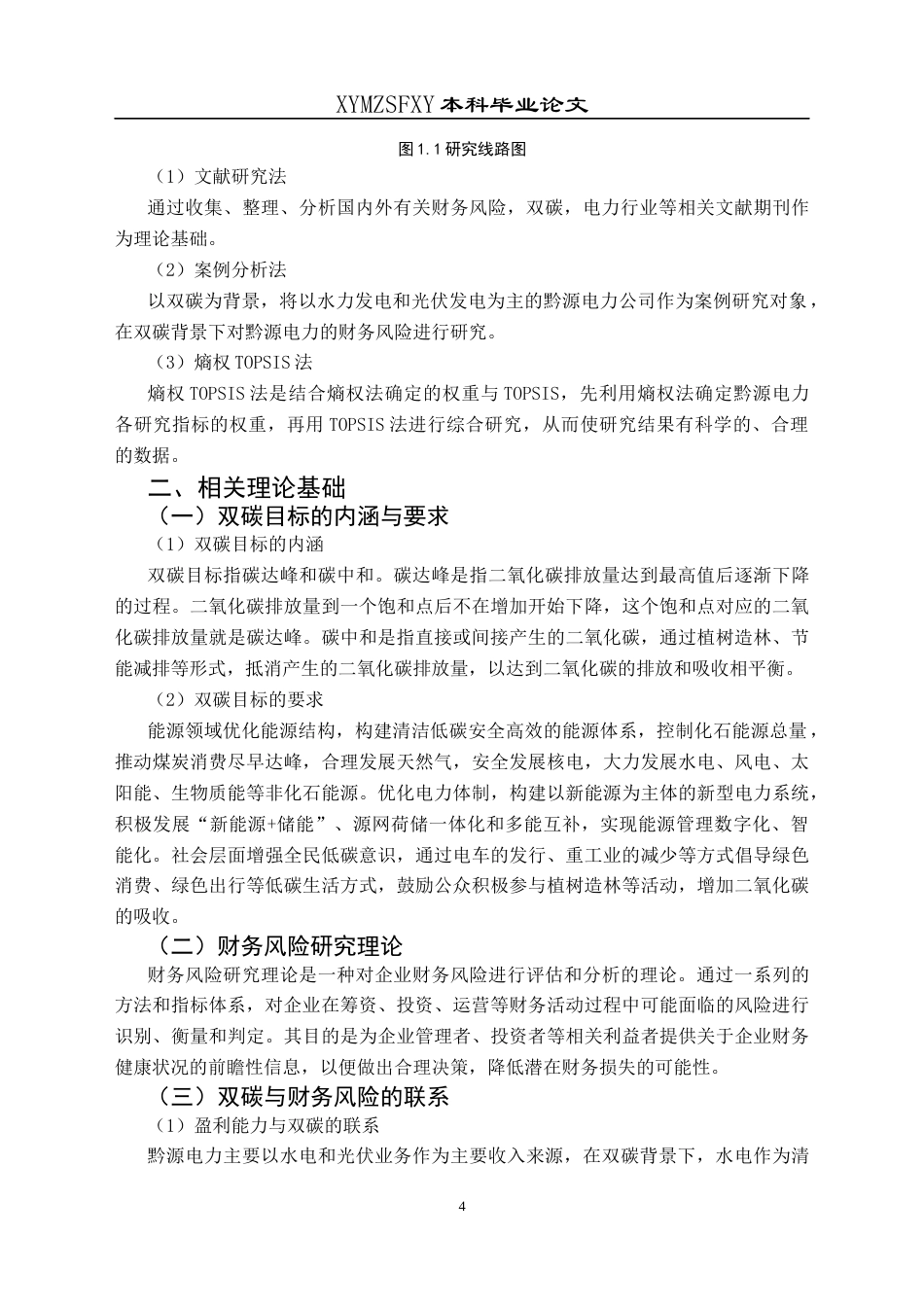 XYMZSFXY 本科毕业论文

图 1.1 研究线路图

（1）文献研究法

通过收集、整理、分析国内外有关财务风险，双碳，电力行业等相关文献期刊作为理论基础。

（2）案例分析法

以双碳为背景，将以水力发电和光伏发电为主的黔源电力公司作为案例研究对象，在双碳背景下对黔源电力的财务风险进行研究。

（3）熵权 TOPSIS 法

熵权 TOPSIS 法是结合熵权法确定的权重与 TOPSIS，先利用熵权法确定黔源电力各研究指标的权重，再用 TOPSIS 法进行综合研究，从而使研究结果有科学的、合理的数据。

二、相关理论基础

（一）双碳目标的内涵与要求

（1）双碳目标的内涵

双碳目标指碳达峰和碳中和。碳达峰是指二氧化碳排放量达到最高值后逐渐下降的过程。二氧化碳排放量到一个饱和点后不在增加开始下降，这个饱和点对应的二氧化碳排放量就是碳达峰。碳中和是指直接或间接产生的二氧化碳，通过植树造林、节能减排等形式，抵消产生的二氧化碳排放量，以达到二氧化碳的排放和吸收相平衡。

（2）双碳目标的要求

能源领域优化能源结构，构建清洁低碳安全高效的能源体系，控制化石能源总量，推动煤炭消费尽早达峰，合理发展天然气，安全发展核电，大力发展水电、风电、太阳能、生物质能等非化石能源。优化电力体制，构建以新能源为主体的新型电力系统，积极发展“新能源+储能”、源网荷储一体化和多能互补，实现能源管理数字化、智能化。社会层面增强全民低碳意识，通过电车的发行、重工业的减少等方式倡导绿色消费、绿色出行等低碳生活方式，鼓励公众积极参与植树造林等活动，增加二氧化碳的吸收。

（二）财务风险研究理论

财务风险研究理论是一种对企业财务风险进行评估和分析的理论。通过一系列的方法和指标体系，对企业在筹资、投资、运营等财务活动过程中可能面临的风险进行识别、衡量和判定。其目的是为企业管理者、投资者等相关利益者提供关于企业财务健康状况的前瞻性信息，以便做出合理决策，降低潜在财务损失的可能性。

（三）双碳与财务风险的联系

（1）盈利能力与双碳的联系

黔源电力主要以水电和光伏业务作为主要收入来源，在双碳背景下，水电作为清

4